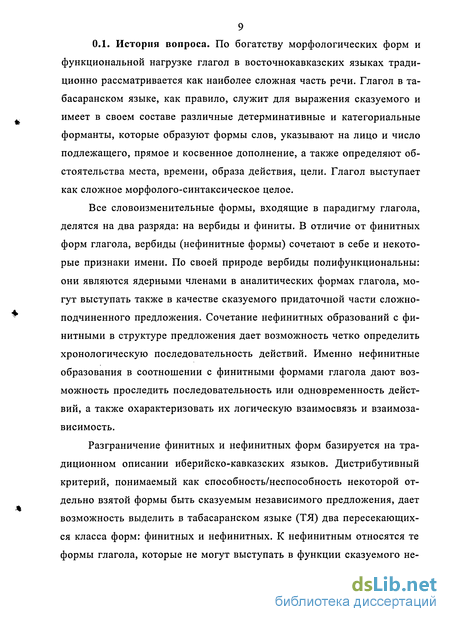 9

0.1. История вопроса. По богатству морфологических форм и функциональной нагрузке глагол в восточнокавказских языках традиционно рассматривается как наиболее сложная часть речи. Глагол в табасаранском языке, как правило, служит для выражения сказуемого и имеет в своем составе различные детерминативные и категориальные форманты, которые образуют формы слов, указывают на лицо и число подлежащего, прямое и косвенное дополнение, а также определяют обстоятельства места, времени, образа действия, цели. Глагол выступает как сложное морфолого-синтаксическое целое.

Все словоизменительные формы, входящие в парадигму глагола, делятся на два разряда: на вербиды и финиты. В отличие от финитных форм глагола, вербиды (нефинитные формы) сочетают в себе и некоторые признаки имени. По своей природе вербиды полифункциональны: они являются ядерными членами в аналитических формах глагола, могут выступать также в качестве сказуемого придаточной части сложноподчиненного предложения. Сочетание нефинитных образований с финитными в структуре предложения дает возможность четко определить хронологическую последовательность действий. Именно нефинитные образования в соотношении с финитными формами глагола дают возможность проследить последовательность или одновременность действий, а также охарактеризовать их логическую взаимосвязь и взаимозависимость.

Разграничение финитных и нефинитных форм базируется на традиционном описании иберийско-кавказских языков. Дистрибутивный критерий, понимаемый как способность/неспособность некоторой отдельно взятой формы быть сказуемым независимого предложения, дает возможность выделить в табасаранском языке (ТЯ) два пересекающихся класса форм: финитных и нефинитных. К нефинитным относятся те формы глагола, которые не могут выступать в функции сказуемого не-

dsLib.net
библиотека диссертаций